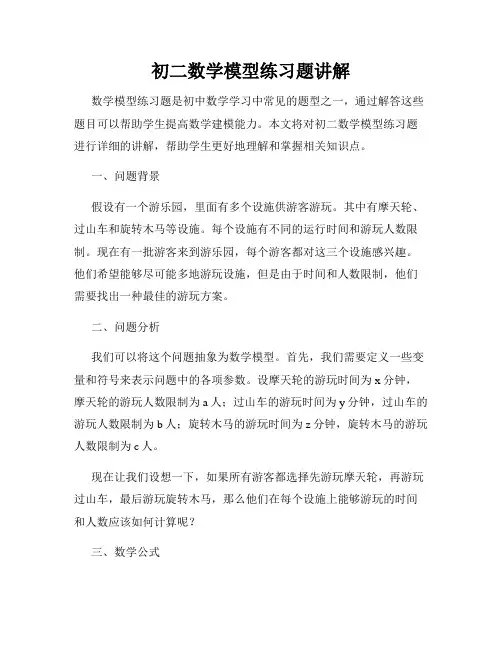 初二数学模型练习题讲解

数学模型练习题是初中数学学习中常见的题型之一，通过解答这些题目可以帮助学生提高数学建模能力。本文将对初二数学模型练习题进行详细的讲解，帮助学生更好地理解和掌握相关知识点。

一、问题背景

假设有一个游乐园，里面有多个设施供游客游玩。其中有摩天轮、过山车和旋转木马等设施。每个设施有不同的运行时间和游玩人数限制。现在有一批游客来到游乐园，每个游客都对这三个设施感兴趣。他们希望能够尽可能多地游玩设施，但是由于时间和人数限制，他们需要找出一种最佳的游玩方案。

二、问题分析

我们可以将这个问题抽象为数学模型。首先，我们需要定义一些变量和符号来表示问题中的各项参数。设摩天轮的游玩时间为 x 分钟，摩天轮的游玩人数限制为 a 人；过山车的游玩时间为 y 分钟，过山车的游玩人数限制为 b 人；旋转木马的游玩时间为 z 分钟，旋转木马的游玩人数限制为 c 人。

现在让我们设想一下，如果所有游客都选择先游玩摩天轮，再游玩过山车，最后游玩旋转木马，那么他们在每个设施上能够游玩的时间和人数应该如何计算呢？

三、数学公式